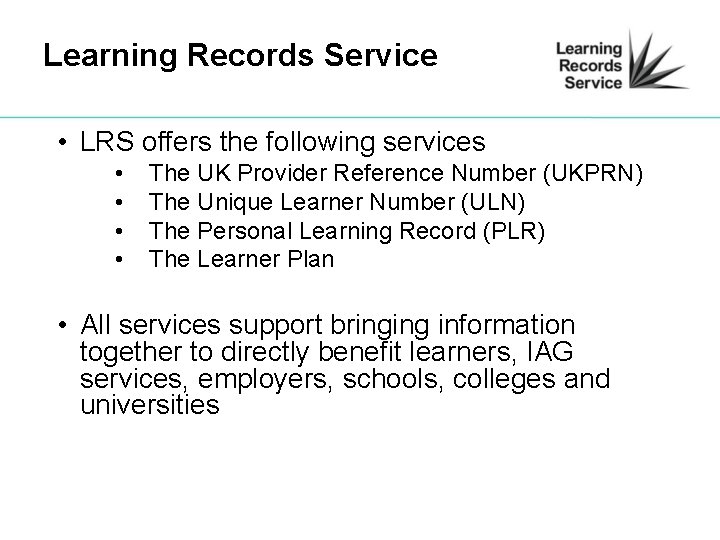 Learning Records Service

Learning
Records
Service

• LRS offers the following services
• The UK Provider Reference Number (UKPRN)
• The Unique Learner Number (ULN)
• The Personal Learning Record (PLR)
• The Learner Plan

• All services support bringing information together to directly benefit learners, IAG services, employers, schools, colleges and universities